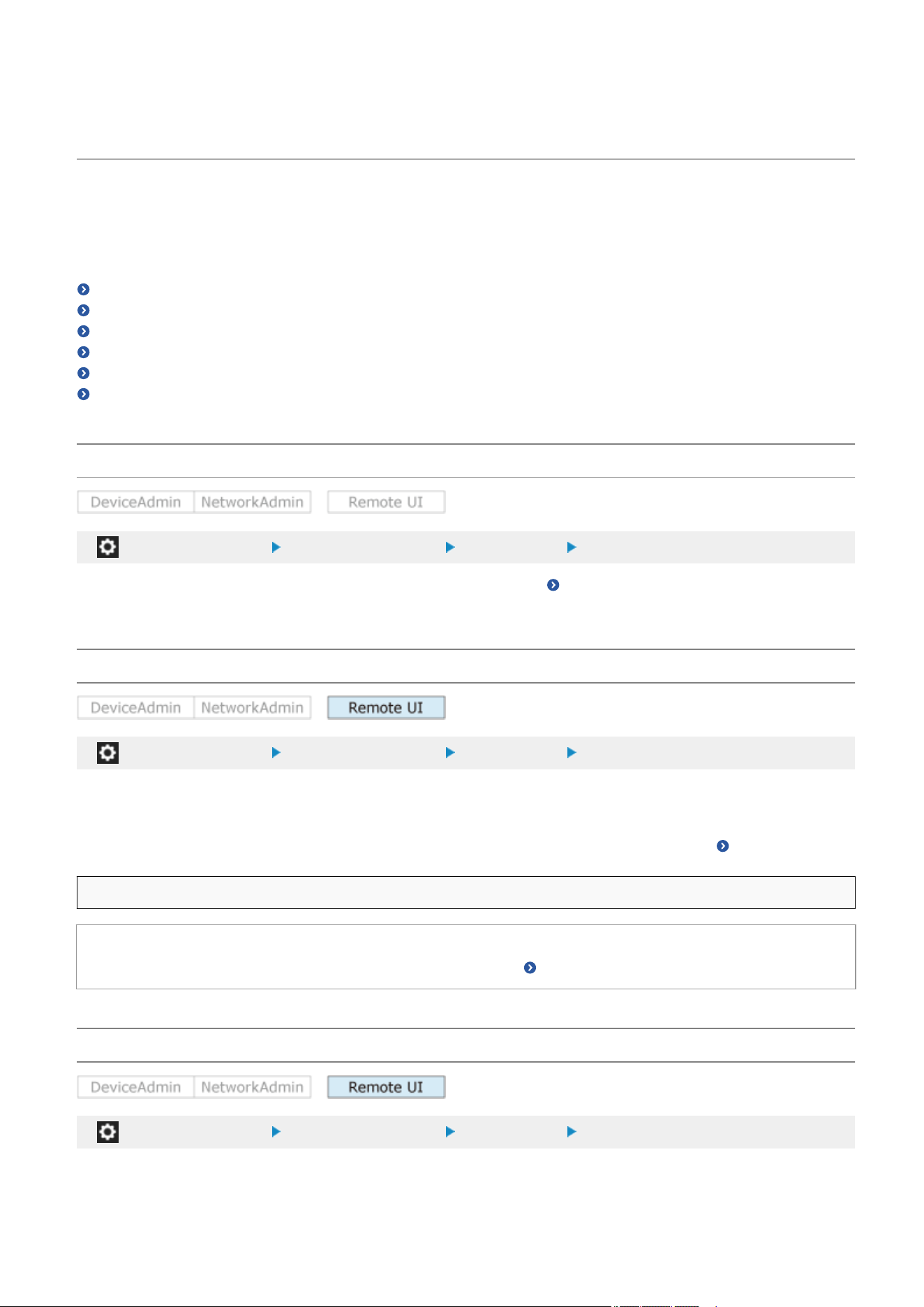 DeviceAdmin NetworkAdmin Remote UI

DeviceAdmin NetworkAdmin Remote UI

DeviceAdmin NetworkAdmin Remote UI